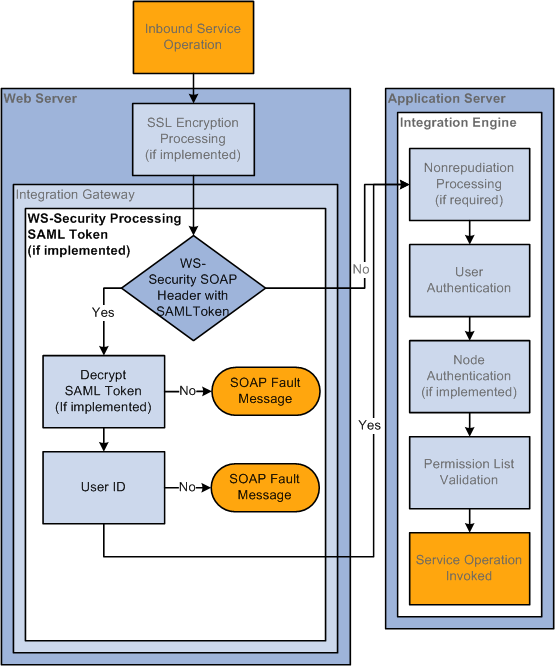 Inbound Service Operation

Web Server

SSL Encryption Processing (if implemented)

Integration Gateway

WS-Security Processing SAML Token (if implemented)

WS-Security SOAP Header with SAMLToken

Yes

No

Decrypt SAML Token (If implemented)

No

SOAP Fault Message

User ID

No

SOAP Fault Message

Yes

Application Server

Integration Engine

Nonrepudiation Processing (if required)

User Authentication

Node Authentication (if implemented)

Permission List Validation

Service Operation Invoked